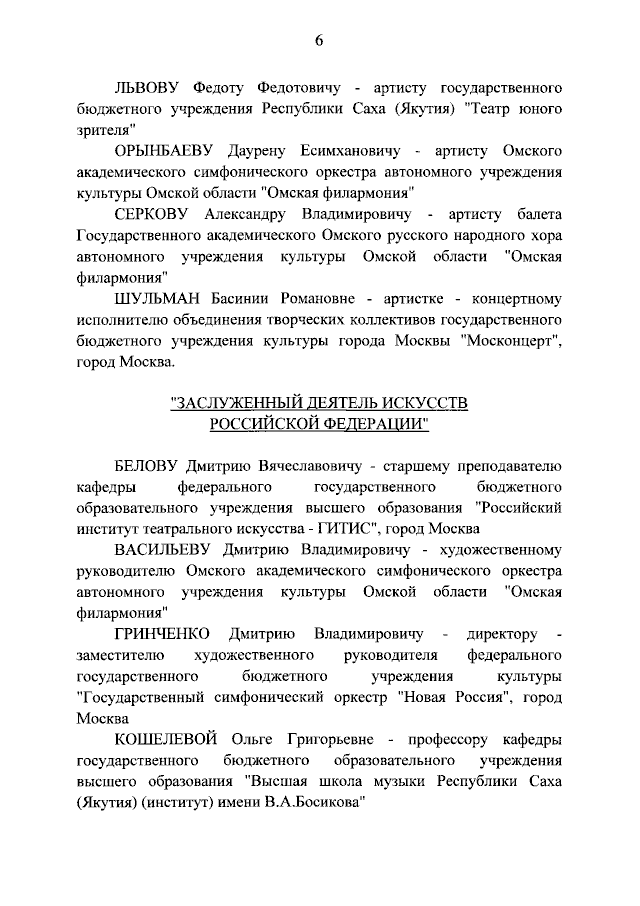 6

ЛЬВОВУ Федоту Федотовичу - артисту государственного бюджетного учреждения Республики Саха (Якутия) "Театр юного зрителя"

ОРЫНБАЕВУ Даурену Есимхановичу - артисту Омского академического симфонического оркестра автономного учреждения культуры Омской области "Омская филармония"

СЕРКОВУ Александру Владимировичу - артисту балета Государственного академического Омского русского народного хора автономного учреждения культуры Омской области "Омская филармония"

ШУЛЬМАН Басинии Романовне - артистке - концертному исполнителю объединения творческих коллективов государственного бюджетного учреждения культуры города Москвы "Москонцерт", город Москва.

"ЗАСЛУЖЕННЫЙ ДЕЯТЕЛЬ ИСКУССТВ РОССИЙСКОЙ ФЕДЕРАЦИИ"

БЕЛОВУ Дмитрию Вячеславовичу - старшему преподавателю кафедры федерального государственного бюджетного образовательного учреждения высшего образования "Российский институт театрального искусства - ГИТИС", город Москва

ВАСИЛЬЕВУ Дмитрию Владимировичу - художественному руководителю Омского академического симфонического оркестра автономного учреждения культуры Омской области "Омская филармония"

ГРИНЧЕНКО Дмитрию Владимировичу - директору - заместителю художественного руководителя федерального государственного бюджетного учреждения культуры "Государственный симфонический оркестр "Новая Россия", город Москва

КОШЕЛЕВОЙ Ольге Григорьевне - профессору кафедры государственного бюджетного образовательного учреждения высшего образования "Высшая школа музыки Республики Саха (Якутия) (институт) имени В.А.Босикова"